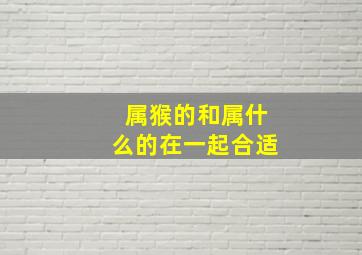 属猴的和属什么的在一起合适